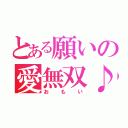 とある願いの
愛無双♪
おもい